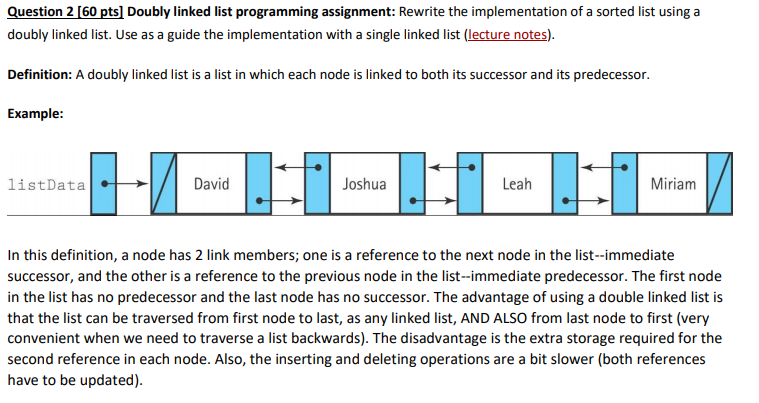 Question 2 [60 pts] Doubly linked list programming assignment: Rewrite the implementation of a sorted list using a doubly linked list. Use as a guide the implementation with a single linked list (lecture notes).

Definition: A doubly linked list is a list in which each node is linked to both its successor and its predecessor.

Example:

listData David Joshua Leah Miriam

In this definition, a node has 2 link members; one is a reference to the next node in the list--immediate successor, and the other is a reference to the previous node in the list--immediate predecessor. The first node in the list has no predecessor and the last node has no successor. The advantage of using a double linked list is that the list can be traversed from first node to last, as any linked list, AND ALSO from last node to first (very convenient when we need to traverse a list backwards). The disadvantage is the extra storage required for the second reference in each node. Also, the inserting and deleting operations are a bit slower (both references have to be updated).